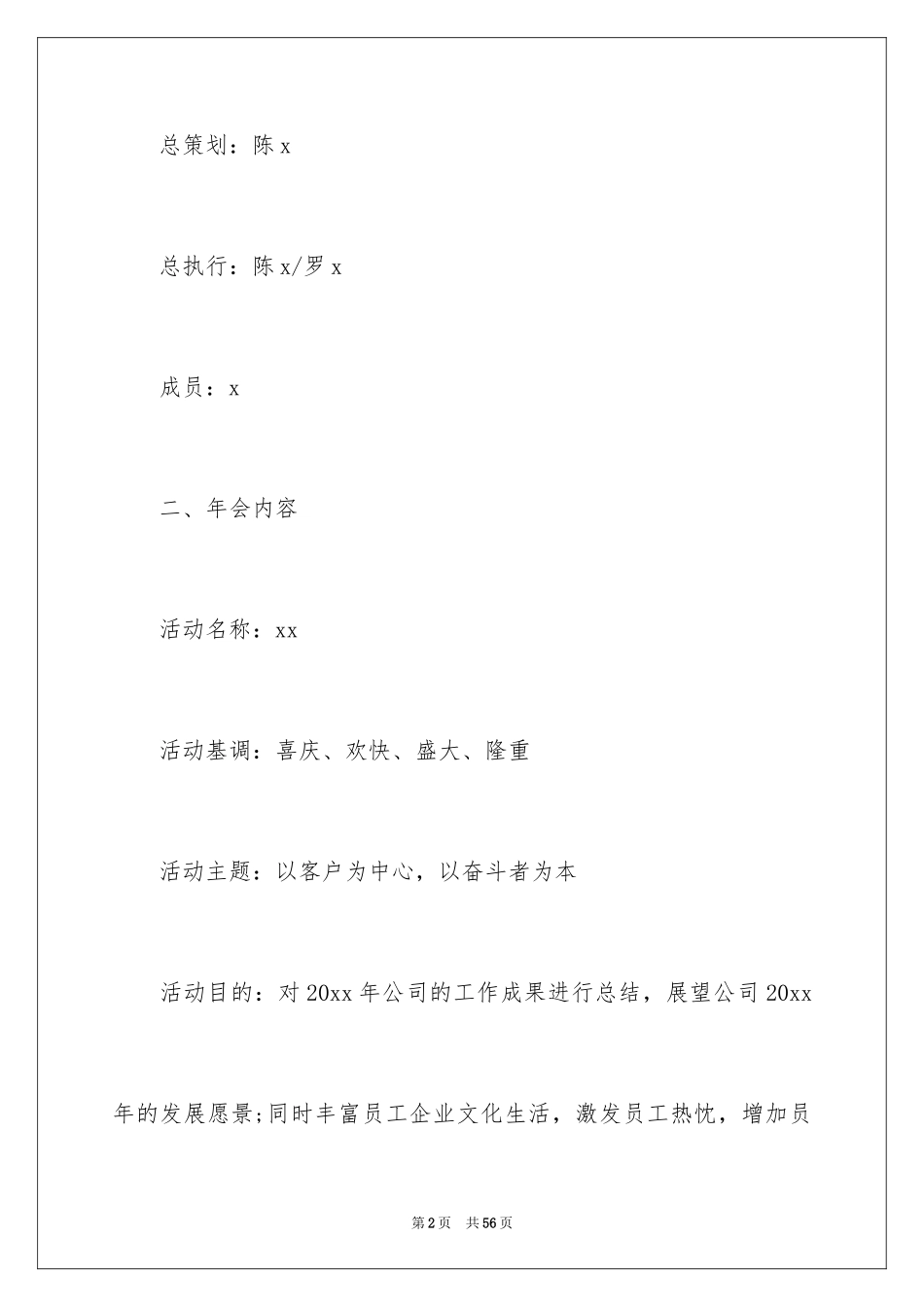 总策划：陈 x

总执行：陈 x/罗 x

成员：x

二、年会内容

活动名称：xx

活动基调：喜庆、欢快、盛大、隆重

活动主题：以客户为中心，以奋斗者为本

活动目的：对 20xx 年公司的工作成果进行总结，展望公司 20xx 年的发展愿景;同时丰富员工企业文化生活，激发员工热忱，增加员

第 2 页　共 56 页